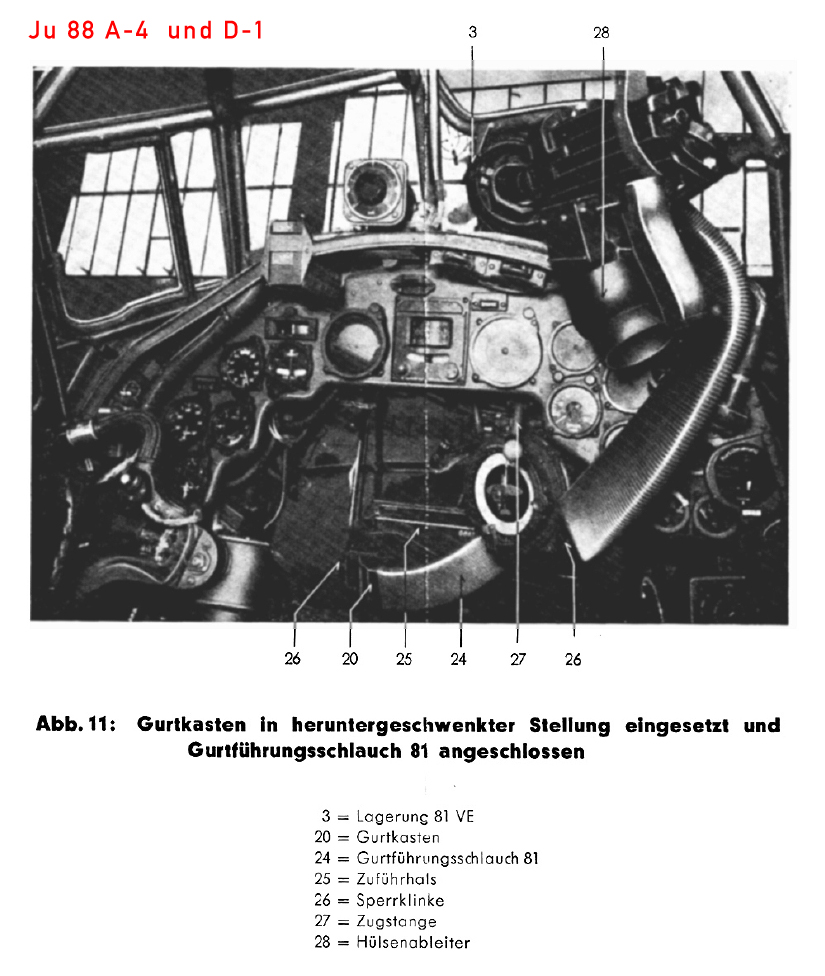 Ju 88 A-4 und D-1

3
28

26
20
25
24
27
26

Abb. 11: Gurtkasten in heruntergeschwenkter Stellung eingesetzt und Gurtführungsschlauch 81 angeschlossen

3 = Lagerung 81 VE
20 = Gurtkasten
24 = Gurtführungsschlauch 81
25 = Zuführhals
26 = Sperrklinke
27 = Zugstange
28 = Hülsenableiter